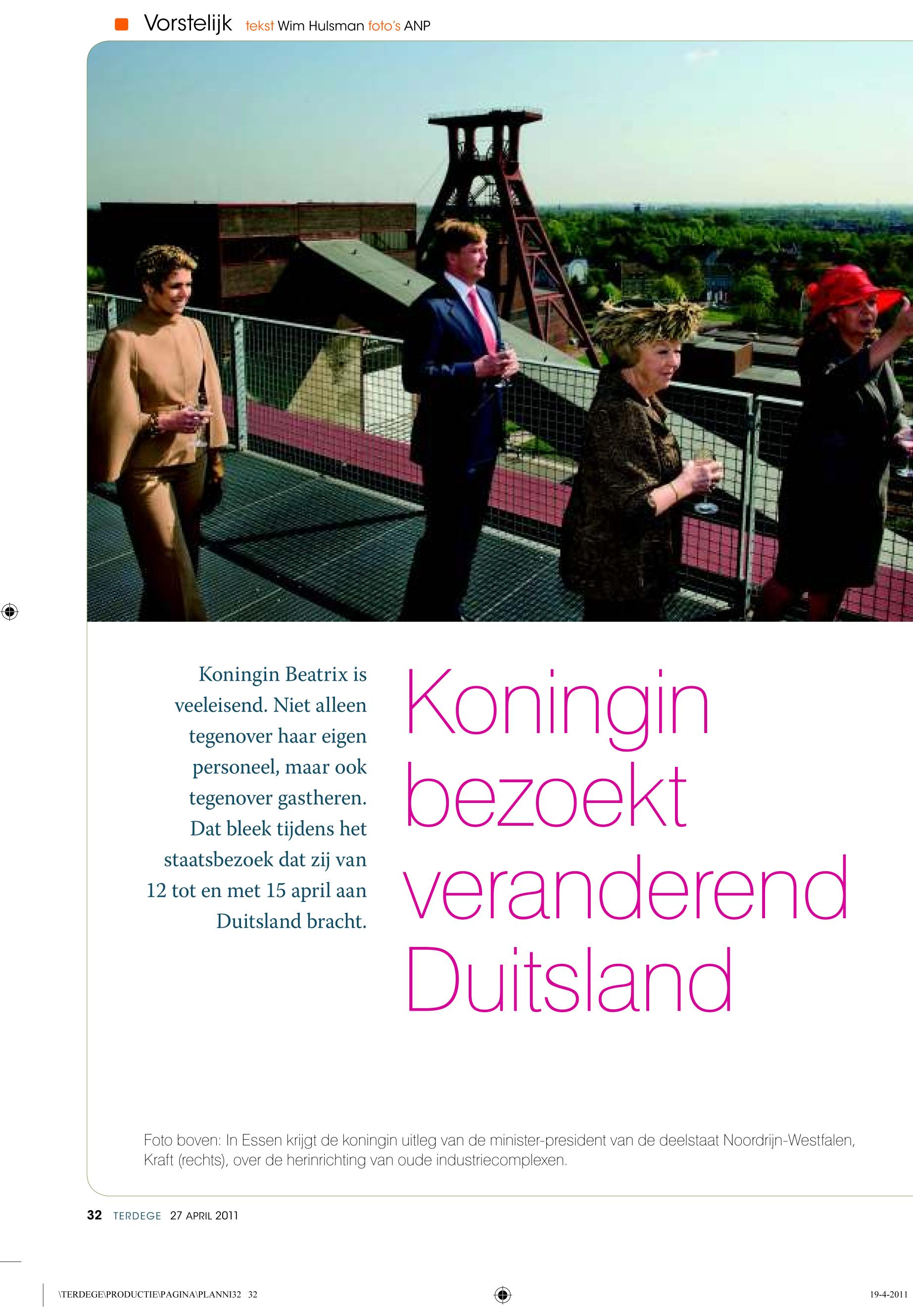 Vorstelijk tekst Wim Hulsman foto's ANP

Koningin Beatrix is veeleisend. Niet alleen tegenover haar eigen personeel, maar ook tegenover gastheren. Dat bleek tijdens het staatsbezoek dat zij van 12 tot en met 15 april aan Duitsland bracht.

Koningin bezoekt veranderend Duitsland

Foto boven: In Essen krijgt de koningin uitleg van de minister-president van de deelstaat Noordrijn-Westfalen, Kraft (rechts), over de herinrichting van oude industriecomplexen.

32 TERDEGE 27 APRIL 2011

\TERDEGE\PRODUCTIE\PAGINA\PLANNI32 32

19-4-2011